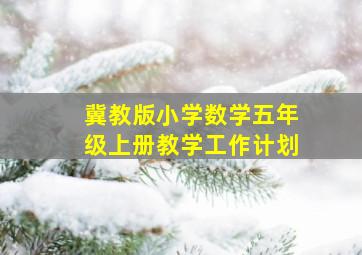 冀教版小学数学五年级上册教学工作计划